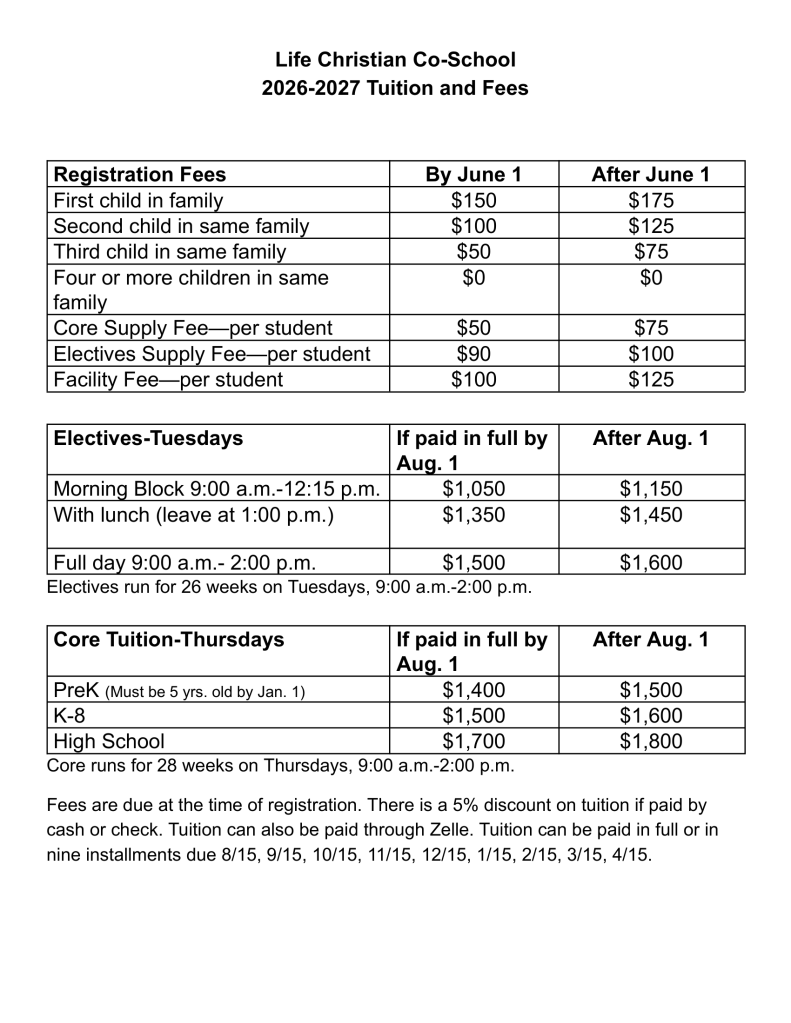 Life Christian Co-School
2026-2027 Tuition and Fees

| Registration Fees | By June 1 | After June 1 |
|---|---|---|
| First child in family | \$150 | \$175 |
| Second child in same family | \$100 | \$125 |
| Third child in same family | \$50 | \$75 |
| Four or more children in same family | \$0 | \$0 |
| Core Supply Fee—per student | \$50 | \$75 |
| Electives Supply Fee—per student | \$90 | \$100 |
| Facility Fee—per student | \$100 | \$125 |

| Electives-Tuesdays | If paid in full by Aug. 1 | After Aug. 1 |
|---|---|---|
| Morning Block 9:00 a.m.-12:15 p.m. | \$1,050 | \$1,150 |
| With lunch (leave at 1:00 p.m.) | \$1,350 | \$1,450 |
| Full day 9:00 a.m.- 2:00 p.m. | \$1,500 | \$1,600 |

Electives run for 26 weeks on Tuesdays, 9:00 a.m.-2:00 p.m.

| Core Tuition-Thursdays | If paid in full by Aug. 1 | After Aug. 1 |
|---|---|---|
| PreK (Must be 5 yrs. old by Jan. 1) | \$1,400 | \$1,500 |
| K-8 | \$1,500 | \$1,600 |
| High School | \$1,700 | \$1,800 |

Core runs for 28 weeks on Thursdays, 9:00 a.m.-2:00 p.m.

Fees are due at the time of registration. There is a 5% discount on tuition if paid by cash or check. Tuition can also be paid through Zelle. Tuition can be paid in full or in nine installments due 8/15, 9/15, 10/15, 11/15, 12/15, 1/15, 2/15, 3/15, 4/15.